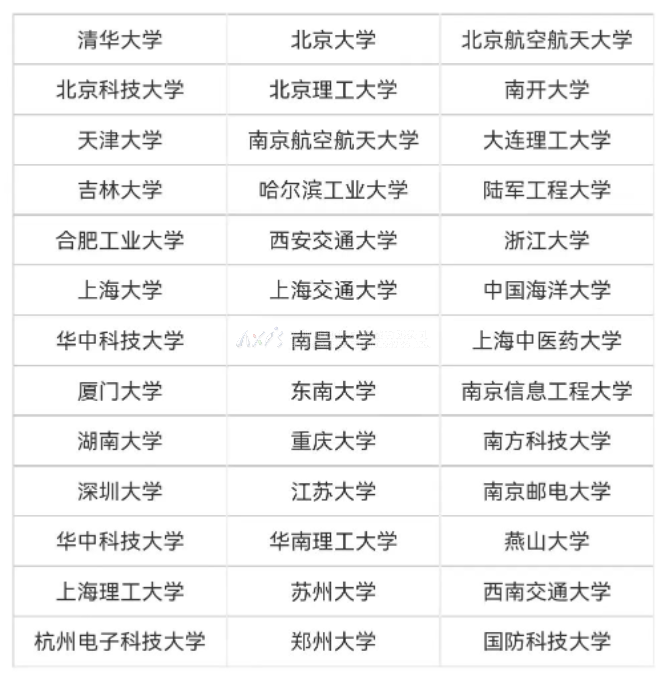 | 清华大学 | 北京大学 | 北京航空航天大学 |
|---|---|---|
| 北京科技大学 | 北京理工大学 | 南开大学 |
| 天津大学 | 南京航空航天大学 | 大连理工大学 |
| 吉林大学 | 哈尔滨工业大学 | 陆军工程大学 |
| 合肥工业大学 | 西安交通大学 | 浙江大学 |
| 上海大学 | 上海交通大学 | 中国海洋大学 |
| 华中科技大学 | 南昌大学 | 上海中医药大学 |
| 厦门大学 | 东南大学 | 南京信息工程大学 |
| 湖南大学 | 重庆大学 | 南方科技大学 |
| 深圳大学 | 江苏大学 | 南京邮电大学 |
| 华中科技大学 | 华南理工大学 | 燕山大学 |
| 上海理工大学 | 苏州大学 | 西南交通大学 |
| 杭州电子科技大学 | 郑州大学 | 国防科技大学 |